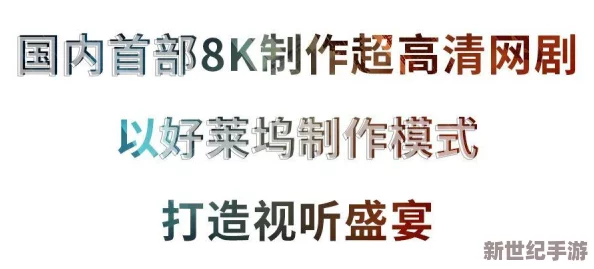 国内首部8K制作超高清网剧

以好莱坞制作模式

打造视听盛宴

新世纪手游